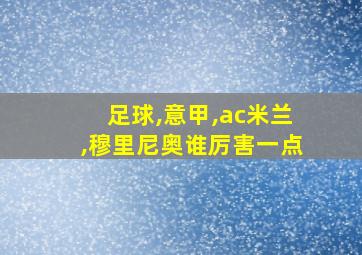 足球,意甲,ac米兰,穆里尼奥谁厉害一点